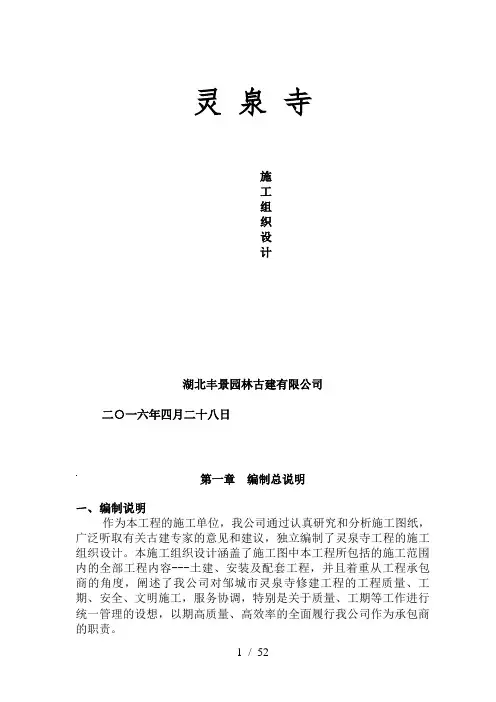 灵泉寺

施工组织设计

湖北丰景园林古建有限公司

二〇一六年四月二十八日

第一章　编制总说明

一、编制说明

作为本工程的施工单位，我公司通过认真研究和分析施工图纸，广泛听取有关古建专家的意见和建议，独立编制了灵泉寺工程的施工组织设计。本施工组织设计涵盖了施工图中本工程所包括的施工范围内的全部工程内容---土建、安装及配套工程，并且着重从工程承包商的角度，阐述了我公司对邹城市灵泉寺修建工程的工程质量、工期、安全、文明施工，服务协调，特别是关于质量、工期等工作进行统一管理的设想，以期高质量、高效率的全面履行我公司作为承包商的职责。

1 / 52